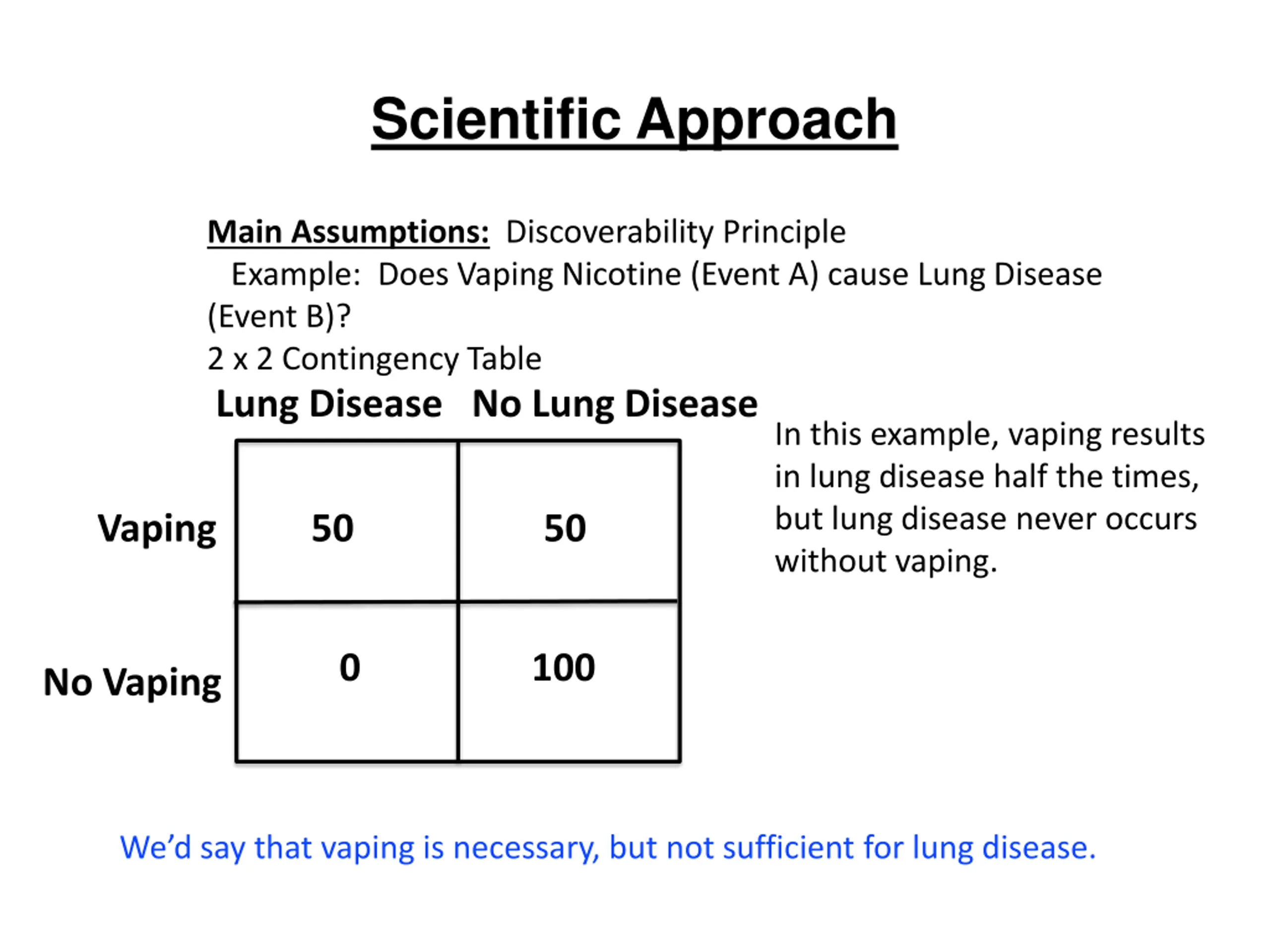 Scientific Approach

Main Assumptions: Discoverability Principle
Example: Does Vaping Nicotine (Event A) cause Lung Disease (Event B)?
2 x 2 Contingency Table

| | Lung Disease | No Lung Disease |
|---|---|---|
| Vaping | 50 | 50 |
| No Vaping | 0 | 100 |

In this example, vaping results in lung disease half the times, but lung disease never occurs without vaping.

We'd say that vaping is necessary, but not sufficient for lung disease.